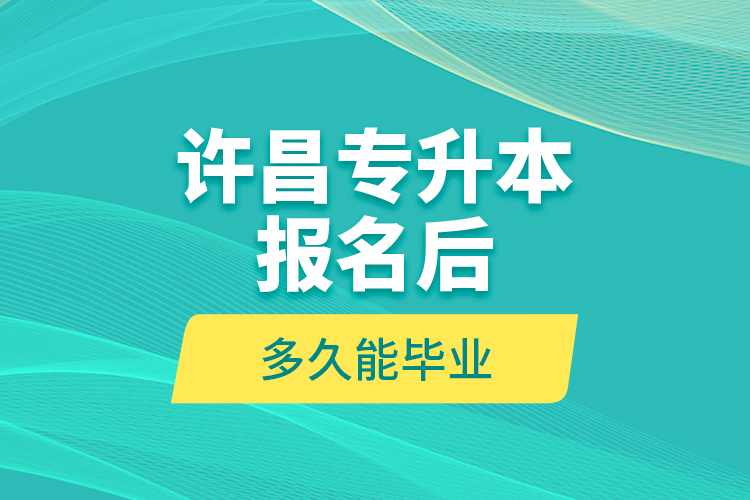 许昌专升本
报名后

多久能毕业